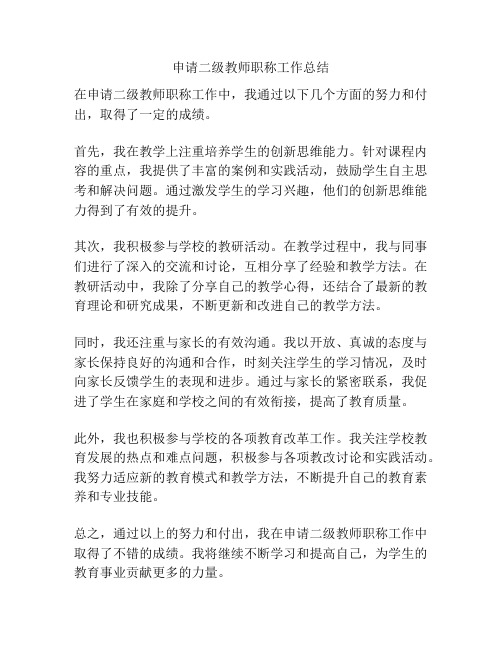 申请二级教师职称工作总结

在申请二级教师职称工作中，我通过以下几个方面的努力和付出，取得了一定的成绩。

首先，我在教学上注重培养学生的创新思维能力。针对课程内容的重点，我提供了丰富的案例和实践活动，鼓励学生自主思考和解决问题。通过激发学生的学习兴趣，他们的创新思维能力得到了有效的提升。

其次，我积极参与学校的教研活动。在教学过程中，我与同事们进行了深入的交流和讨论，互相分享了经验和教学方法。在教研活动中，我除了分享自己的教学心得，还结合了最新的教育理论和研究成果，不断更新和改进自己的教学方法。

同时，我还注重与家长的有效沟通。我以开放、真诚的态度与家长保持良好的沟通和合作，时刻关注学生的学习情况，及时向家长反馈学生的表现和进步。通过与家长的紧密联系，我促进了学生在家庭和学校之间的有效衔接，提高了教育质量。

此外，我也积极参与学校的各项教育改革工作。我关注学校教育发展的热点和难点问题，积极参与各项教改讨论和实践活动。我努力适应新的教育模式和教学方法，不断提升自己的教育素养和专业技能。

总之，通过以上的努力和付出，我在申请二级教师职称工作中取得了不错的成绩。我将继续不断学习和提高自己，为学生的教育事业贡献更多的力量。